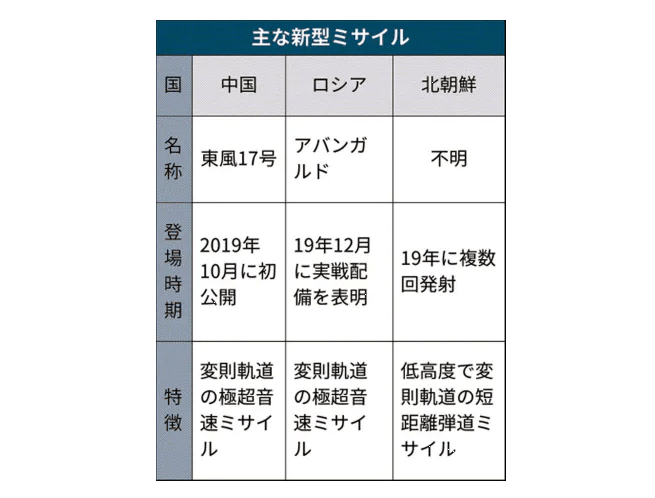 主な新型ミサイル

| 国 | 中国 | ロシア | 北朝鮮 |
|---|---|---|---|
| 名称 | 東風17号 | アバンガルド | 不明 |
| 登場時期 | 2019年10月に初公開 | 19年12月に実戦配備を表明 | 19年に複数回発射 |
| 特徴 | 変則軌道の極超音速ミサイル | 変則軌道の極超音速ミサイル | 低高度で変則軌道の短距離弾道ミサイル |